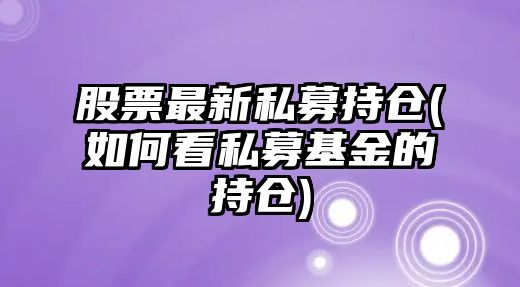 股票最新私募持仓(如何看私募基金的持仓)